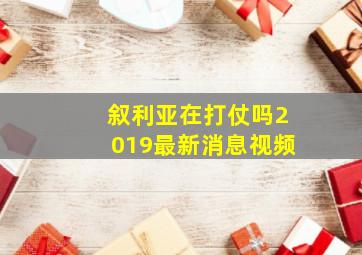 叙利亚在打仗吗2019最新消息视频